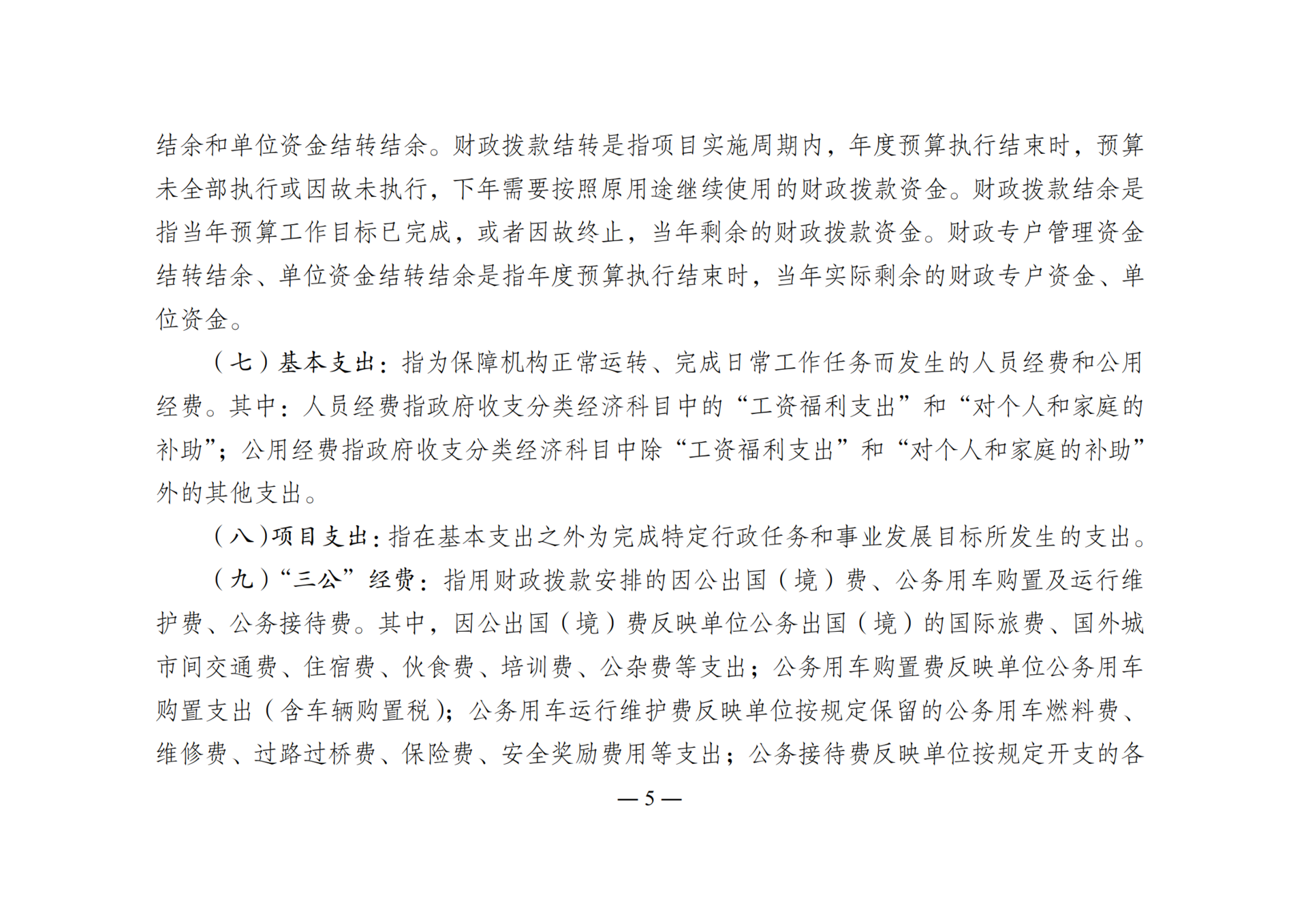 结余和单位资金结转结余。财政拨款结转是指项目实施周期内，年度预算执行结束时，预算未全部执行或因故未执行，下年需要按照原用途继续使用的财政拨款资金。财政拨款结余是指当年预算工作目标已完成，或者因故终止，当年剩余的财政拨款资金。财政专户管理资金结转结余、单位资金结转结余是指年度预算执行结束时，当年实际剩余的财政专户资金、单位资金。

（七）基本支出：指为保障机构正常运转、完成日常工作任务而发生的人员经费和公用经费。其中：人员经费指政府收支分类经济科目中的“工资福利支出”和“对个人和家庭的补助”；公用经费指政府收支分类经济科目中除“工资福利支出”和“对个人和家庭的补助”外的其他支出。

（八）项目支出：指在基本支出之外为完成特定行政任务和事业发展目标所发生的支出。

（九）“三公”经费：指用财政拨款安排的因公出国（境）费、公务用车购置及运行维护费、公务接待费。其中，因公出国（境）费反映单位公务出国（境）的国际旅费、国外城市间交通费、住宿费、伙食费、培训费、公杂费等支出；公务用车购置费反映单位公务用车购置支出（含车辆购置税）；公务用车运行维护费反映单位按规定保留的公务用车燃料费、维修费、过路过桥费、保险费、安全奖励费用等支出；公务接待费反映单位按规定开支的各

— 5 —